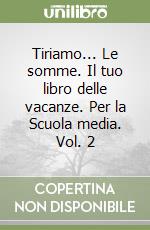 unilibro

Tiriamo... Le somme. Il tuo libro delle vacanze. Per la Scuola media. Vol. 2

COPERTINA NON DISPONIBILE